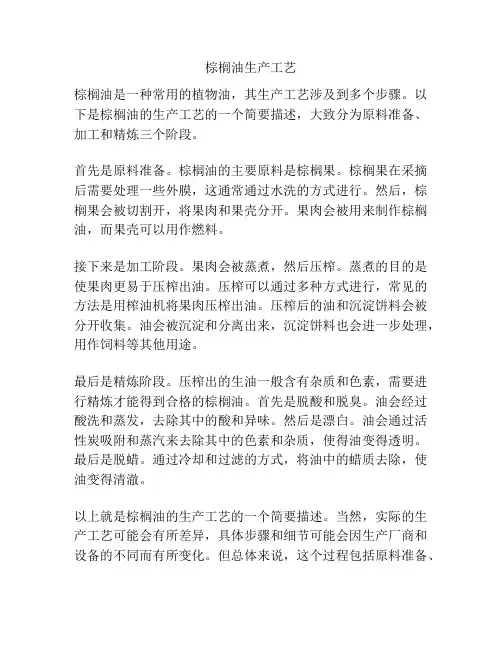 棕榈油生产工艺

棕榈油是一种常用的植物油，其生产工艺涉及到多个步骤。以下是棕榈油的生产工艺的一个简要描述，大致分为原料准备、加工和精炼三个阶段。

首先是原料准备。棕榈油的主要原料是棕榈果。棕榈果在采摘后需要处理一些外膜，这通常通过水洗的方式进行。然后，棕榈果会被切割开，将果肉和果壳分开。果肉会被用来制作棕榈油，而果壳可以用作燃料。

接下来是加工阶段。果肉会被蒸煮，然后压榨。蒸煮的目的是使果肉更易于压榨出油。压榨可以通过多种方式进行，常见的方法是用榨油机将果肉压榨出油。压榨后的油和沉淀饼料会被分开收集。油会被沉淀和分离出来，沉淀饼料也会进一步处理，用作饲料等其他用途。

最后是精炼阶段。压榨出的生油一般含有杂质和色素，需要进行精炼才能得到合格的棕榈油。首先是脱酸和脱臭。油会经过酸洗和蒸发，去除其中的酸和异味。然后是漂白。油会通过活性炭吸附和蒸汽来去除其中的色素和杂质，使得油变得透明。最后是脱蜡。通过冷却和过滤的方式，将油中的蜡质去除，使油变得清澈。

以上就是棕榈油的生产工艺的一个简要描述。当然，实际的生产工艺可能会有所差异，具体步骤和细节可能会因生产厂商和设备的不同而有所变化。但总体来说，这个过程包括原料准备、